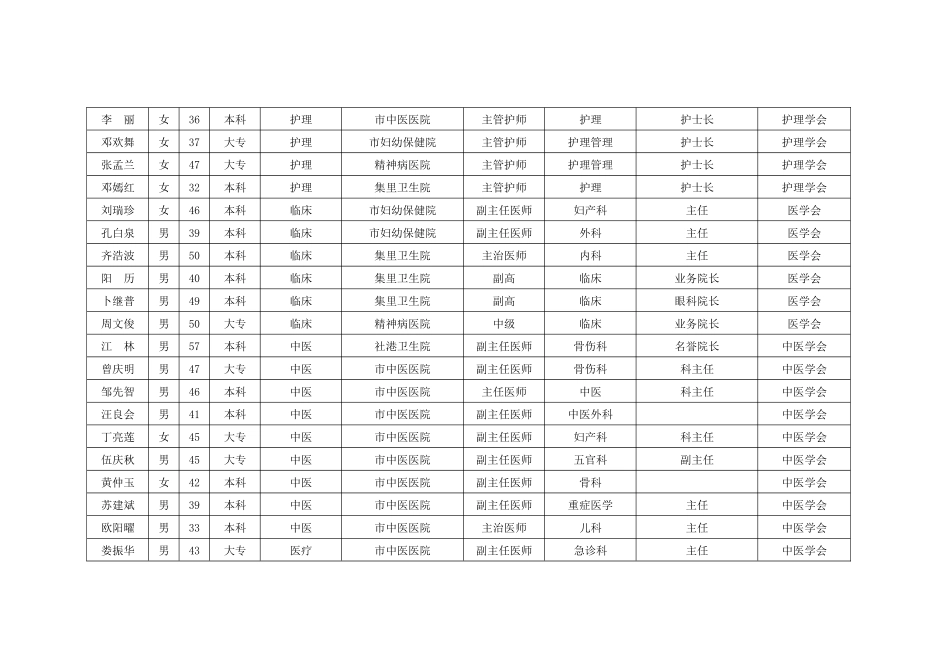 | 李　丽 | 女 | 36 | 本科 | 护理 | 市中医医院 | 主管护师 | 护理 | 护士长 | 护理学会 |
|---|---|---|---|---|---|---|---|---|---|
| 邓欢舞 | 女 | 37 | 大专 | 护理 | 市妇幼保健院 | 主管护师 | 护理管理 | 护士长 | 护理学会 |
| 张孟兰 | 女 | 47 | 大专 | 护理 | 精神病医院 | 主管护师 | 护理管理 | 护士长 | 护理学会 |
| 邓嫣红 | 女 | 32 | 本科 | 护理 | 集里卫生院 | 主管护师 | 护理 | 护士长 | 护理学会 |
| 刘瑞珍 | 女 | 46 | 本科 | 临床 | 市妇幼保健院 | 副主任医师 | 妇产科 | 主任 | 医学会 |
| 孔白泉 | 男 | 39 | 本科 | 临床 | 市妇幼保健院 | 副主任医师 | 外科 | 主任 | 医学会 |
| 齐浩波 | 男 | 50 | 本科 | 临床 | 集里卫生院 | 主治医师 | 内科 | 主任 | 医学会 |
| 阳　历 | 男 | 40 | 本科 | 临床 | 集里卫生院 | 副高 | 临床 | 业务院长 | 医学会 |
| 卜继普 | 男 | 49 | 本科 | 临床 | 集里卫生院 | 副高 | 临床 | 眼科院长 | 医学会 |
| 周文俊 | 男 | 50 | 大专 | 临床 | 精神病医院 | 中级 | 临床 | 业务院长 | 医学会 |
| 江　林 | 男 | 57 | 本科 | 中医 | 社港卫生院 | 副主任医师 | 骨伤科 | 名誉院长 | 中医学会 |
| 曾庆明 | 男 | 47 | 大专 | 中医 | 市中医医院 | 副主任医师 | 骨伤科 | 科主任 | 中医学会 |
| 邹先智 | 男 | 46 | 本科 | 中医 | 市中医医院 | 主任医师 | 中医 | 科主任 | 中医学会 |
| 汪良会 | 男 | 41 | 本科 | 中医 | 市中医医院 | 副主任医师 | 中医外科 | | 中医学会 |
| 丁亮莲 | 女 | 45 | 大专 | 中医 | 市中医医院 | 副主任医师 | 妇产科 | 科主任 | 中医学会 |
| 伍庆秋 | 男 | 45 | 大专 | 中医 | 市中医医院 | 副主任医师 | 五官科 | 副主任 | 中医学会 |
| 黄仲玉 | 女 | 42 | 本科 | 中医 | 市中医医院 | 副主任医师 | 骨科 | | 中医学会 |
| 苏建斌 | 男 | 39 | 本科 | 中医 | 市中医医院 | 副主任医师 | 重症医学 | 主任 | 中医学会 |
| 欧阳曜 | 男 | 33 | 本科 | 中医 | 市中医医院 | 主治医师 | 儿科 | 主任 | 中医学会 |
| 娄振华 | 男 | 43 | 大专 | 医疗 | 市中医医院 | 副主任医师 | 急诊科 | 主任 | 中医学会 |